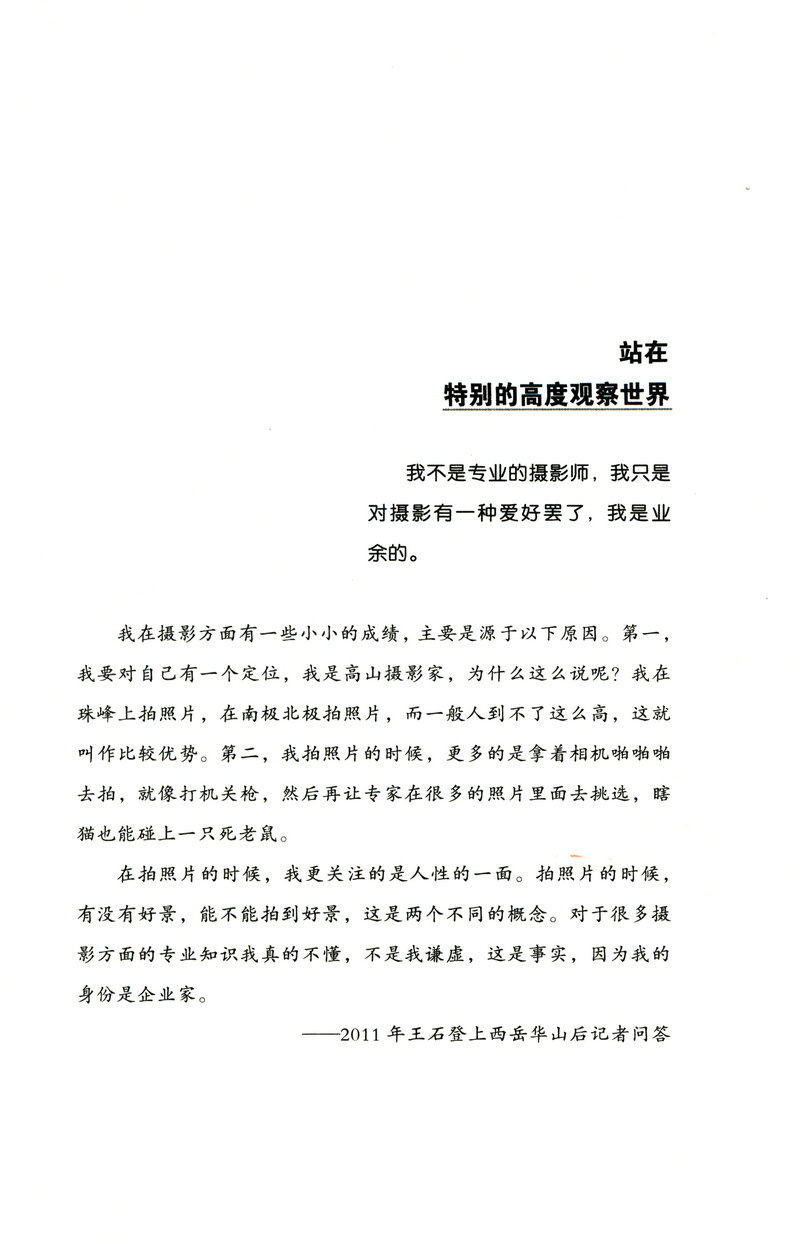 站在
特别的高度观察世界

我不是专业的摄影师，我只是对摄影有一种爱好罢了，我是业余的。

我在摄影方面有一些小小的成绩，主要是源于以下原因。第一，我要对自己有一个定位，我是高山摄影家，为什么这么说呢？我在珠峰上拍照片，在南极北极拍照片，而一般人到不了这么高，这就叫作比较优势。第二，我拍照片的时候，更多的是拿着相机啪啪啪去拍，就像打机关枪，然后再让专家在很多的照片里面去挑选，瞎猫也能碰上一只死老鼠。

在拍照片的时候，我更关注的是人性的一面。拍照片的时候，有没有好景，能不能拍到好景，这是两个不同的概念。对于很多摄影方面的专业知识我真的不懂，不是我谦虚，这是事实，因为我的身份是企业家。

——2011年王石登上西岳华山后记者问答